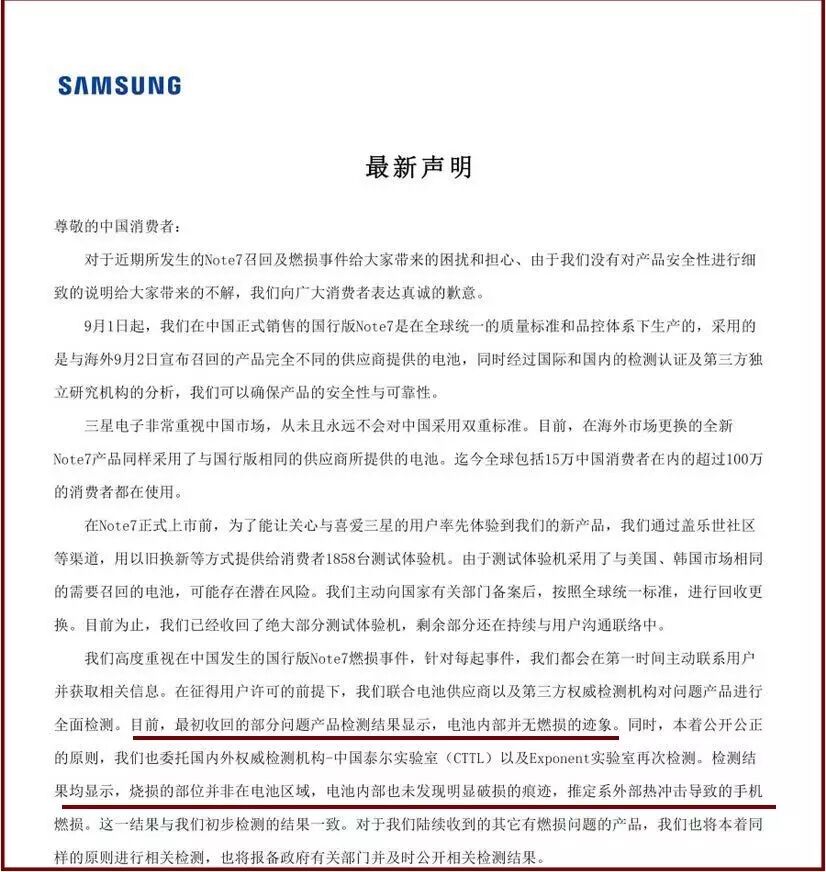 SAMSUNG

最新声明

尊敬的中国消费者：

对于近期所发生的Note7召回及燃损事件给大家带来的困扰和担心、由于我们没有对产品安全性进行细致的说明给大家带来的不解，我们向广大消费者表达真诚的歉意。

9月1日起，我们在中国正式销售的国行版Note7是在全球统一的质量标准和品控体系下生产的，采用的是与海外9月2日宣布召回的产品完全不同的供应商提供的电池，同时经过国际和国内的检测认证及第三方独立研究机构的分析，我们可以确保产品的安全性与可靠性。

三星电子非常重视中国市场，从未且永远不会对中国采用双重标准。目前，在海外市场更换的全新Note7产品同样采用了与国行版相同的供应商所提供的电池。迄今全球包括15万中国消费者在内的超过100万的消费者都在使用。

在Note7正式上市前，为了能让关心与喜爱三星的用户率先体验到我们的新产品，我们通过盖乐世社区等渠道，用以旧换新等方式提供给消费者1858台测试体验机。由于测试体验机采用了与美国、韩国市场相同的需要召回的电池，可能存在潜在风险。我们主动向国家有关部门备案后，按照全球统一标准，进行回收更换。目前为止，我们已经收回了绝大部分测试体验机，剩余部分还在持续与用户沟通联络中。

我们高度重视在中国发生的国行版Note7燃损事件，针对每起事件，我们都会在第一时间主动联系用户并获取相关信息。在征得用户许可的前提下，我们联合电池供应商以及第三方权威检测机构对问题产品进行全面检测。目前，最初收回的部分问题产品检测结果显示，电池内部并无燃损的迹象。同时，本着公开公正的原则，我们也委托国内外权威检测机构-中国泰尔实验室（CTTL）以及Exponent实验室再次检测。检测结果均显示，烧损的部位并非在电池区域，电池内部也未发现明显破损的痕迹，推定系外部热冲击导致的手机燃损。这一结果与我们初步检测的结果一致。对于我们陆续收到的其它有燃损问题的产品，我们也将本着同样的原则进行相关检测，也将报备政府有关部门并及时公开相关检测结果。